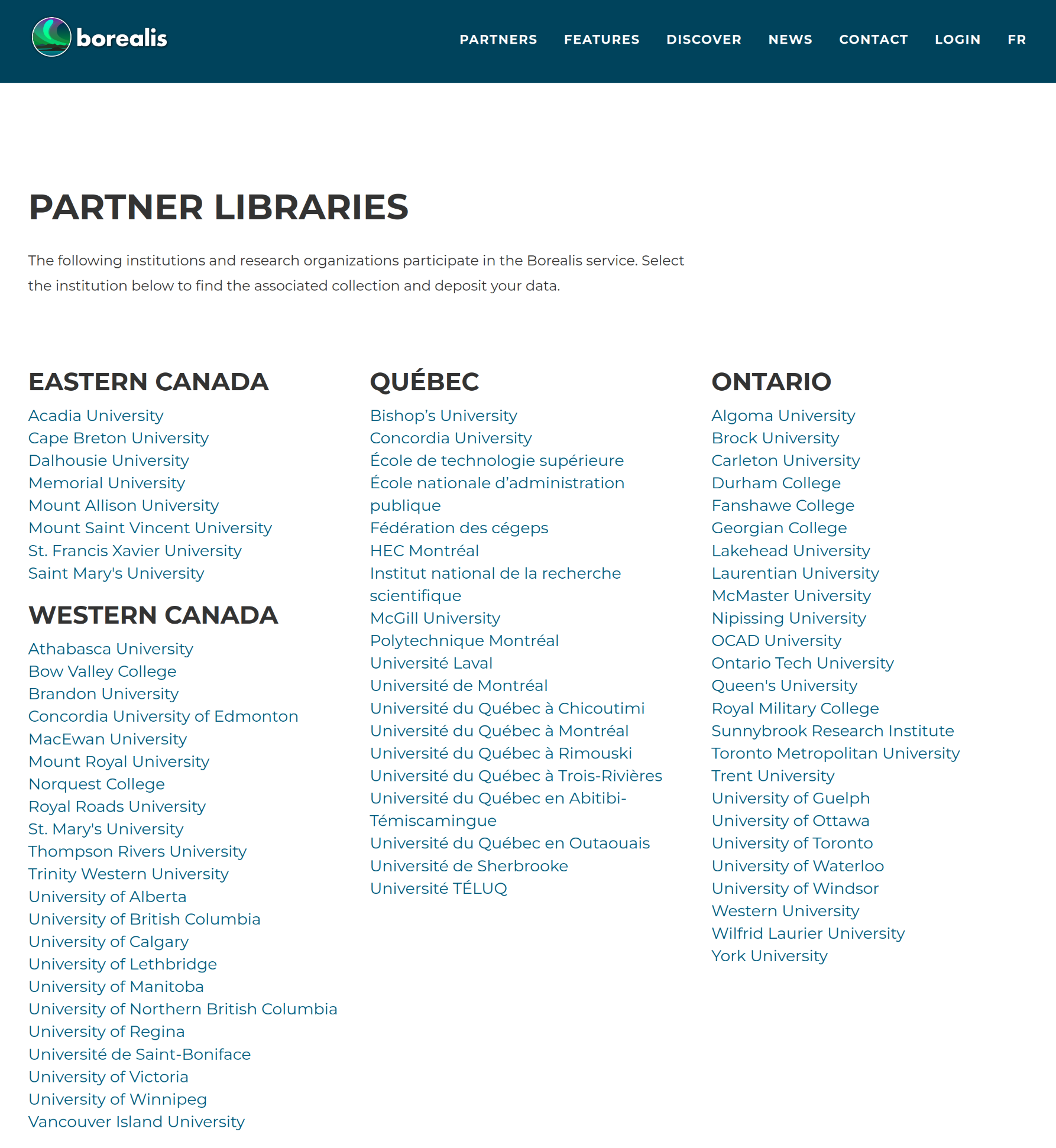 borealis

PARTNERS FEATURES DISCOVER NEWS CONTACT LOGIN FR

PARTNER LIBRARIES

The following institutions and research organizations participate in the Borealis service. Select the institution below to find the associated collection and deposit your data.

EASTERN CANADA

Acadia University
Cape Breton University
Dalhousie University
Memorial University
Mount Allison University
Mount Saint Vincent University
St. Francis Xavier University
Saint Mary's University

WESTERN CANADA

Athabasca University
Bow Valley College
Brandon University
Concordia University of Edmonton
MacEwan University
Mount Royal University
Norquest College
Royal Roads University
St. Mary's University
Thompson Rivers University
Trinity Western University
University of Alberta
University of British Columbia
University of Calgary
University of Lethbridge
University of Manitoba
University of Northern British Columbia
University of Regina
Université de Saint-Boniface
University of Victoria
University of Winnipeg
Vancouver Island University

QUÉBEC

Bishop’s University
Concordia University
École de technologie supérieure
École nationale d’administration publique
Fédération des cégeps
HEC Montréal
Institut national de la recherche scientifique
McGill University
Polytechnique Montréal
Université Laval
Université de Montréal
Université du Québec à Chicoutimi
Université du Québec à Montréal
Université du Québec à Rimouski
Université du Québec à Trois-Rivières
Université du Québec en Abitibi-Témiscamingue
Université du Québec en Outaouais
Université de Sherbrooke
Université TÉLUQ

ONTARIO

Algoma University
Brock University
Carleton University
Durham College
Fanshawe College
Georgian College
Lakehead University
Laurentian University
McMaster University
Nipissing University
OCAD University
Ontario Tech University
Queen's University
Royal Military College
Sunnybrook Research Institute
Toronto Metropolitan University
Trent University
University of Guelph
University of Ottawa
University of Toronto
University of Waterloo
University of Windsor
Western University
Wilfrid Laurier University
York University